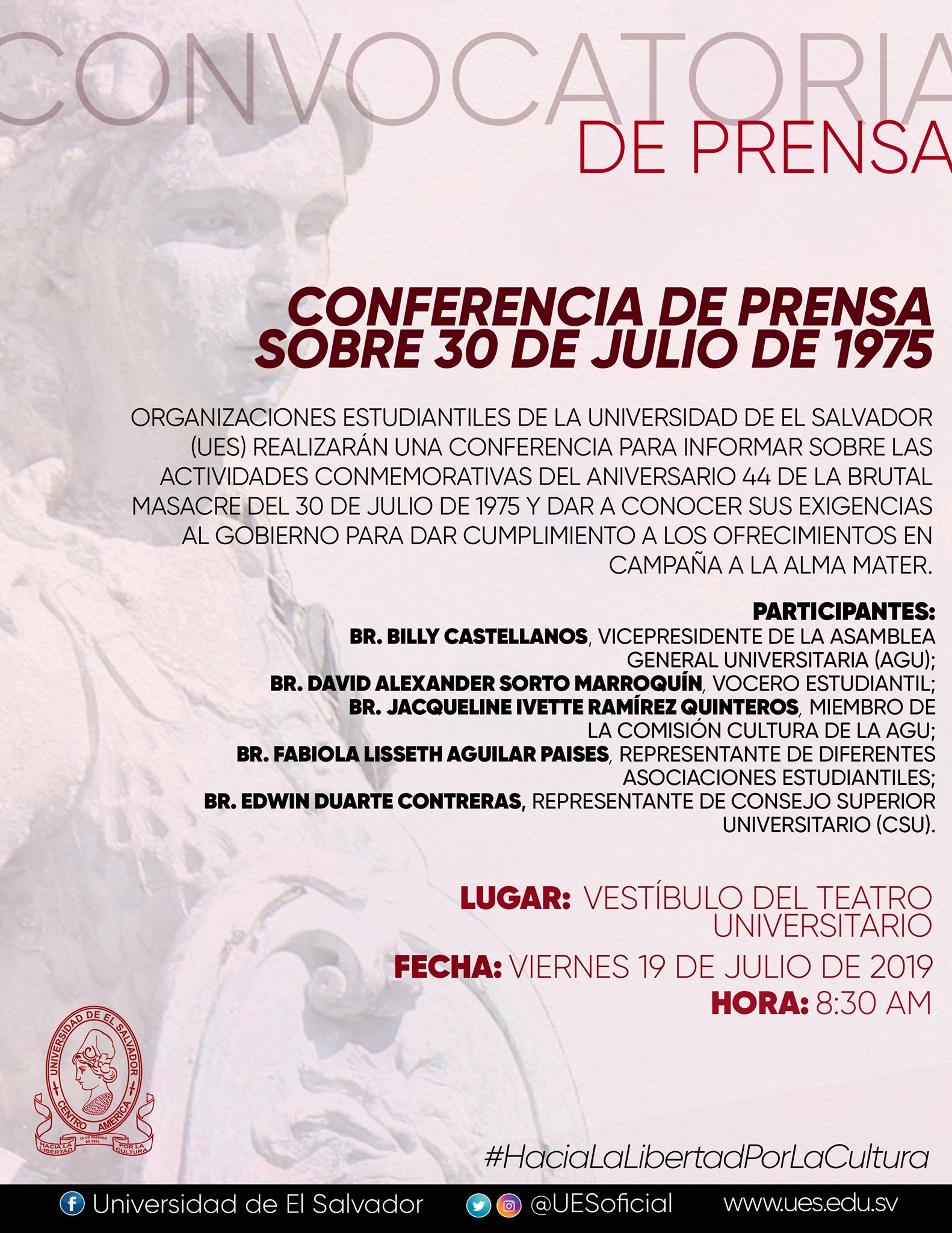 CONVOCATORIA
DE PRENSA

CONFERENCIA DE PRENSA SOBRE 30 DE JULIO DE 1975

ORGANIZACIONES ESTUDIANTILES DE LA UNIVERSIDAD DE EL SALVADOR (UES) REALIZARÁN UNA CONFERENCIA PARA INFORMAR SOBRE LAS ACTIVIDADES CONMEMORATIVAS DEL ANIVERSARIO 44 DE LA BRUTAL MASACRE DEL 30 DE JULIO DE 1975 Y DAR A CONOCER SUS EXIGENCIAS AL GOBIERNO PARA DAR CUMPLIMIENTO A LOS OFRECIMIENTOS EN CAMPAÑA A LA ALMA MATER.

PARTICIPANTES:
BR. BILLY CASTELLANOS, VICEPRESIDENTE DE LA ASAMBLEA GENERAL UNIVERSITARIA (AGU);
BR. DAVID ALEXANDER SORTO MARROQUÍN, VOCERO ESTUDIANTIL;
BR. JACQUELINE IVETTE RAMÍREZ QUINTEROS, MIEMBRO DE LA COMISIÓN CULTURA DE LA AGU;
BR. FABIOLA LISSETH AGUILAR PAISES, REPRESENTANTE DE DIFERENTES ASOCIACIONES ESTUDIANTILES;
BR. EDWIN DUARTE CONTRERAS, REPRESENTANTE DE CONSEJO SUPERIOR UNIVERSITARIO (CSU).

LUGAR: VESTÍBULO DEL TEATRO UNIVERSITARIO
FECHA: VIERNES 19 DE JULIO DE 2019
HORA: 8:30 AM

UNIVERSIDAD DE EL SALVADOR
CENTRO AMERICA
16 DE FEBRERO DE 1841
HACIA LA LIBERTAD POR LA CULTURA

#HaciaLaLibertadPorLaCultura

Universidad de El Salvador @UESoficial www.ues.edu.sv